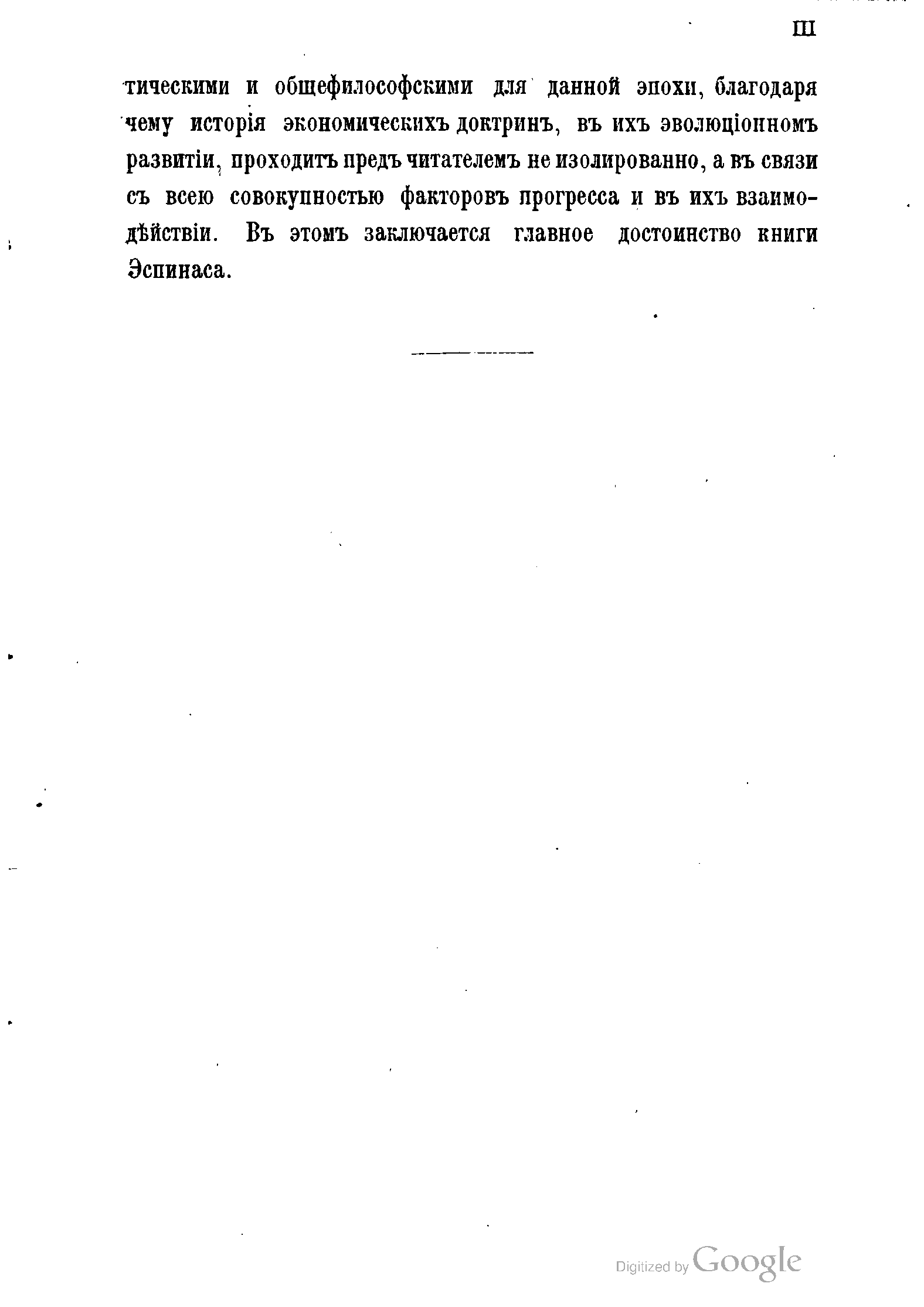 III

тическими и общефилософскими для данной эпохи, благодаря чему исторія экономическихъ доктринъ, въ ихъ эволюціонномъ развитіи, проходитъ предъ читателемъ не изолированно, а въ связи съ всею совокупностью факторовъ прогресса и въ ихъ взаимодѣйствіи. Въ этомъ заключается главное достоинство книги Эспинаса.

Digitized by Google